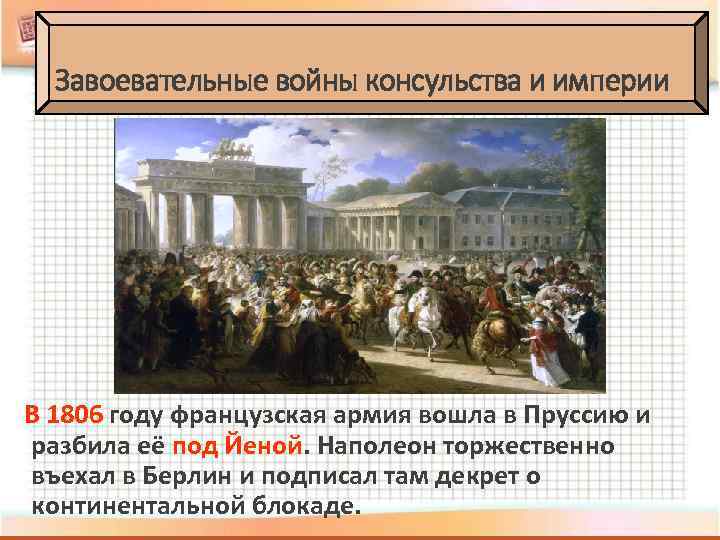 Завоевательные войны консульства и империи

В 1806 году французская армия вошла в Пруссию и разбила её под Йеной. Наполеон торжественно въехал в Берлин и подписал там декрет о континентальной блокаде.